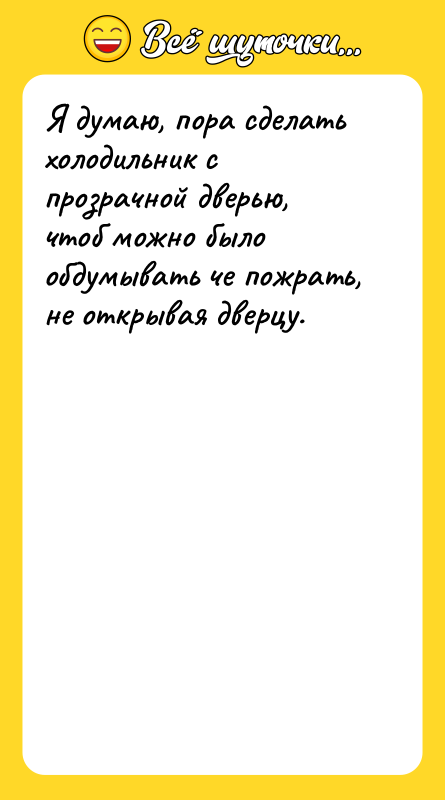 Всё шуточки...

Я думаю, пора сделать холодильник с прозрачной дверью, чтоб можно было обдумывать че пожрать, не открывая дверцу.